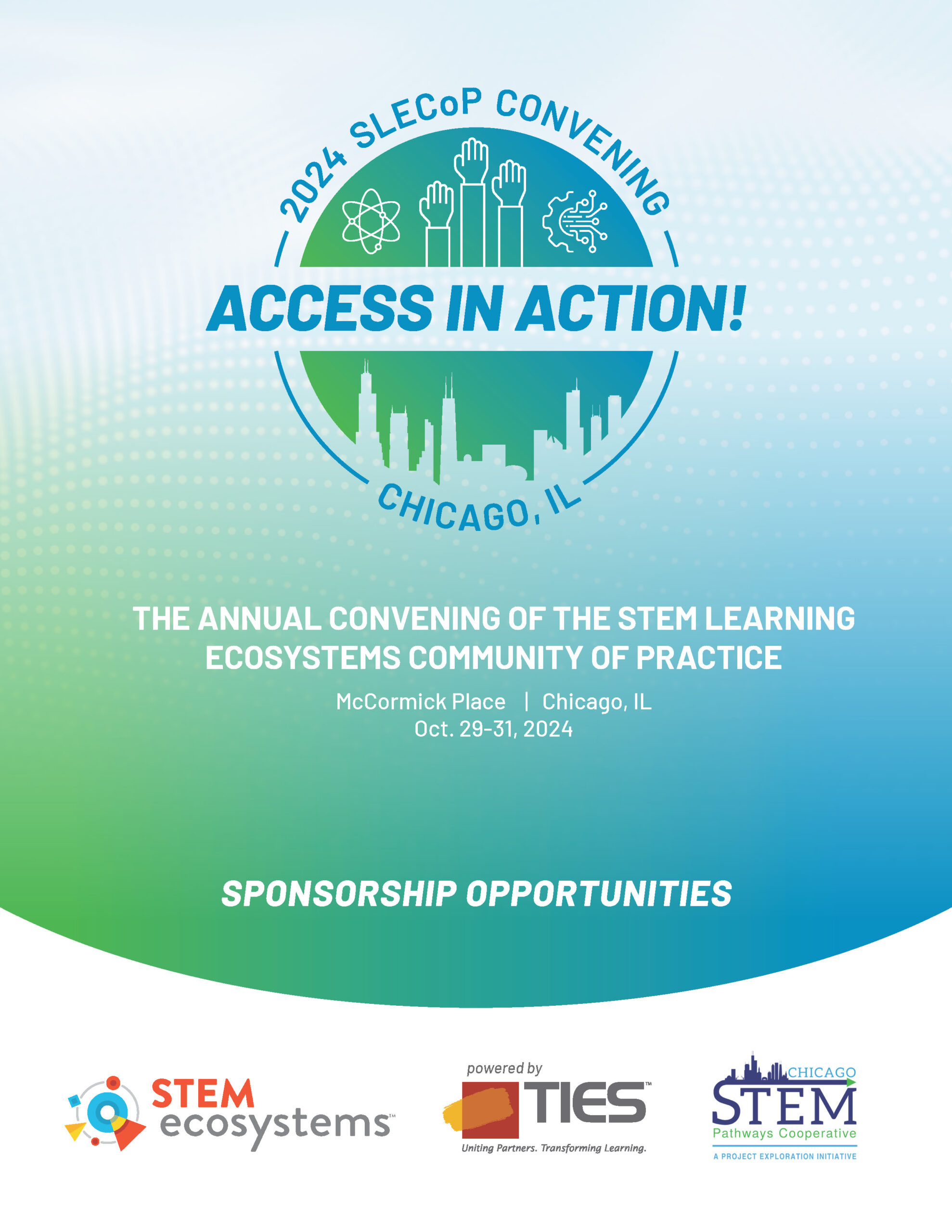 2024 SLECoP CONVENING

ACCESS IN ACTION!

CHICAGO, IL

THE ANNUAL CONVENING OF THE STEM LEARNING ECOSYSTEMS COMMUNITY OF PRACTICE

McCormick Place | Chicago, IL
Oct. 29-31, 2024

SPONSORSHIP OPPORTUNITIES

STEM ecosystems™

powered by
TIES™
Uniting Partners. Transforming Learning.

CHICAGO
STEM
Pathways Cooperative
A PROJECT EXPLORATION INITIATIVE